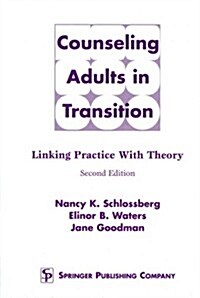 Counseling Adults in Transition

Linking Practice With Theory

Second Edition

Nancy K. Schlossberg
Elinor B. Waters
Jane Goodman

SP SPRINGER PUBLISHING COMPANY